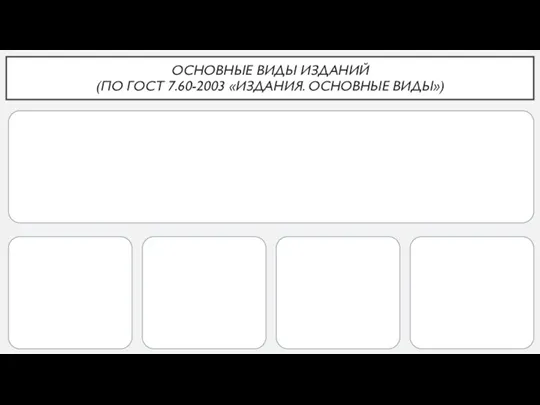 ОСНОВНЫЕ ВИДЫ ИЗДАНИЙ
(ПО ГОСТ 7.60-2003 «ИЗДАНИЯ. ОСНОВНЫЕ ВИДЫ»)